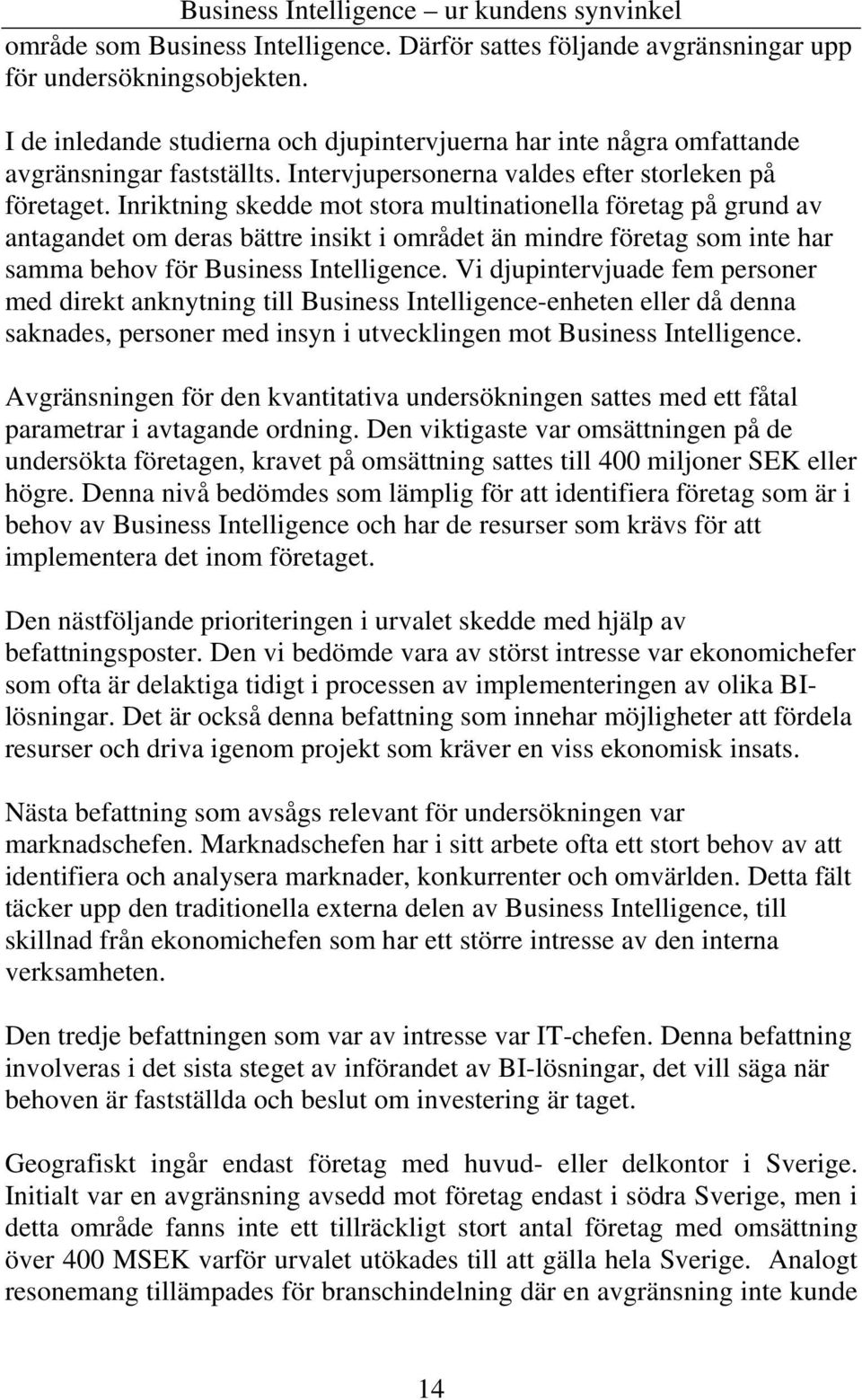 Business Intelligence – ur kundens synvinkel

område som Business Intelligence. Därför sattes följande avgränsningar upp för undersökningsobjekten.

I de inledande studierna och djupintervjuerna har inte några omfattande avgränsningar fastställts. Intervjupersonerna valdes efter storleken på företaget. Inriktning skedde mot stora multinationella företag på grund av antagandet om deras bättre insikt i området än mindre företag som inte har samma behov för Business Intelligence. Vi djupintervjuade fem personer med direkt anknytning till Business Intelligence-enheten eller då denna saknades, personer med insyn i utvecklingen mot Business Intelligence.

Avgränsningen för den kvantitativa undersökningen sattes med ett fåtal parametrar i avtagande ordning. Den viktigaste var omsättningen på de undersökta företagen, kravet på omsättning sattes till 400 miljoner SEK eller högre. Denna nivå bedömdes som lämplig för att identifiera företag som är i behov av Business Intelligence och har de resurser som krävs för att implementera det inom företaget.

Den nästföljande prioriteringen i urvalet skedde med hjälp av befattningsposter. Den vi bedömde vara av störst intresse var ekonomichefer som ofta är delaktiga tidigt i processen av implementeringen av olika BI-lösningar. Det är också denna befattning som innehar möjligheter att fördela resurser och driva igenom projekt som kräver en viss ekonomisk insats.

Nästa befattning som avsågs relevant för undersökningen var marknadschefen. Marknadschefen har i sitt arbete ofta ett stort behov av att identifiera och analysera marknader, konkurrenter och omvärlden. Detta fält täcker upp den traditionella externa delen av Business Intelligence, till skillnad från ekonomichefen som har ett större intresse av den interna verksamheten.

Den tredje befattningen som var av intresse var IT-chefen. Denna befattning involveras i det sista steget av införandet av BI-lösningar, det vill säga när behoven är fastställda och beslut om investering är taget.

Geografiskt ingår endast företag med huvud- eller delkontor i Sverige. Initialt var en avgränsning avsedd mot företag endast i södra Sverige, men i detta område fanns inte ett tillräckligt stort antal företag med omsättning över 400 MSEK varför urvalet utökades till att gälla hela Sverige. Analogt resonemang tillämpades för branschindelning där en avgränsning inte kunde

14